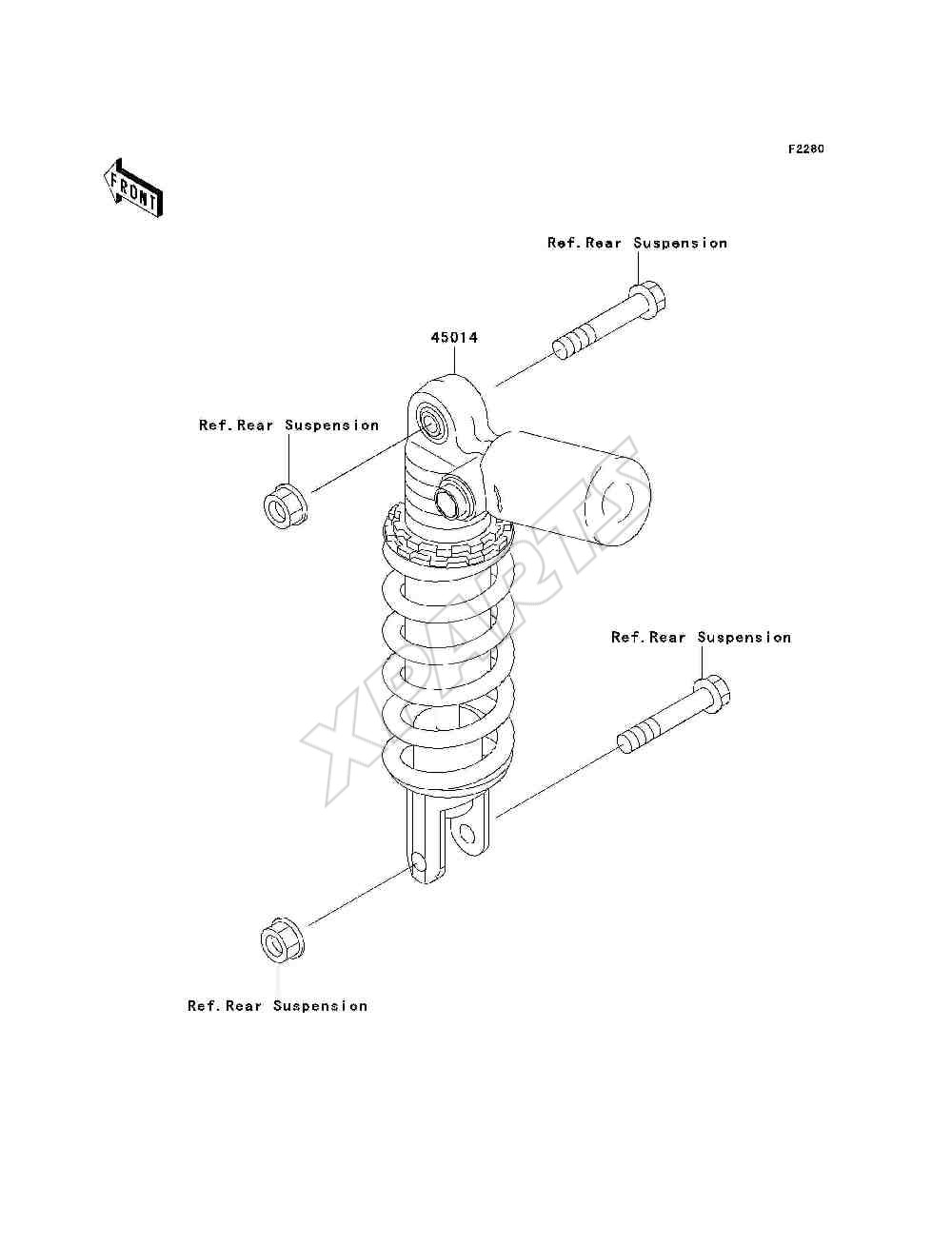 F2280

FRONT

Ref.Rear Suspension

45014

Ref.Rear Suspension

XPARTS

Ref.Rear Suspension

Ref.Rear Suspension